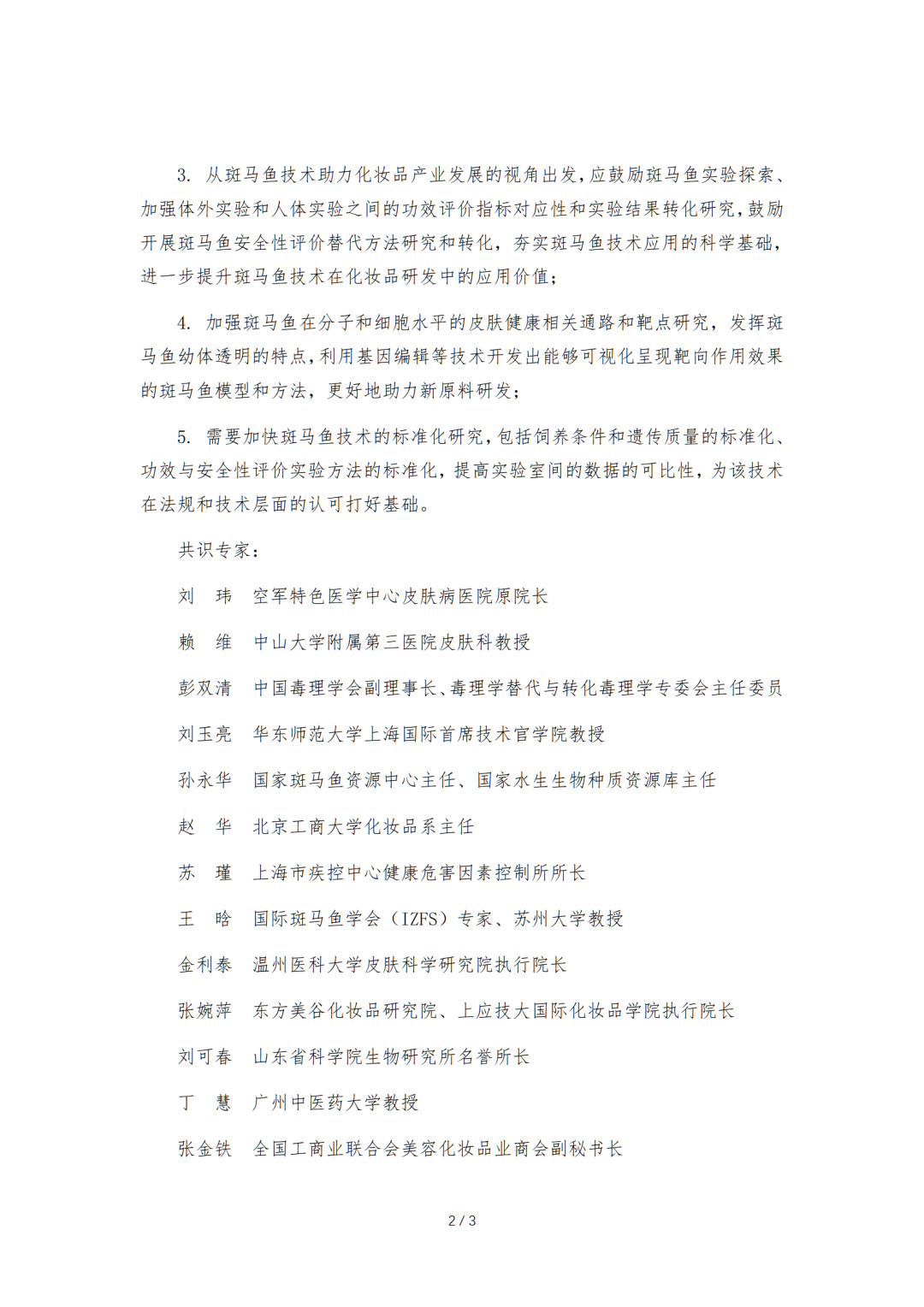 3. 从斑马鱼技术助力化妆品产业发展的视角出发，应鼓励斑马鱼实验探索、加强体外实验和人体实验之间的功效评价指标对应性和实验结果转化研究，鼓励开展斑马鱼安全性评价替代方法研究和转化，夯实斑马鱼技术应用的科学基础，进一步提升斑马鱼技术在化妆品研发中的应用价值；

4. 加强斑马鱼在分子和细胞水平的皮肤健康相关通路和靶点研究，发挥斑马鱼幼体透明的特点，利用基因编辑等技术开发出能够可视化呈现靶向作用效果的斑马鱼模型和方法，更好地助力新原料研发；

5. 需要加快斑马鱼技术的标准化研究，包括饲养条件和遗传质量的标准化、功效与安全性评价实验方法的标准化，提高实验室间的数据的可比性，为该技术在法规和技术层面的认可打好基础。

共识专家：

刘　玮　空军特色医学中心皮肤病医院原院长

赖　维　中山大学附属第三医院皮肤科教授

彭双清　中国毒理学会副理事长、毒理学替代与转化毒理学专委会主任委员

刘玉亮　华东师范大学上海国际首席技术官学院教授

孙永华　国家斑马鱼资源中心主任、国家水生生物种质资源库主任

赵　华　北京工商大学化妆品系主任

苏　瑾　上海市疾控中心健康危害因素控制所所长

王　晗　国际斑马鱼学会（IZFS）专家、苏州大学教授

金利泰　温州医科大学皮肤科学研究院执行院长

张婉萍　东方美谷化妆品研究院、上应技大国际化妆品学院执行院长

刘可春　山东省科学院生物研究所名誉所长

丁　慧　广州中医药大学教授

张金铁　全国工商业联合会美容化妆品业商会副秘书长

2 / 3